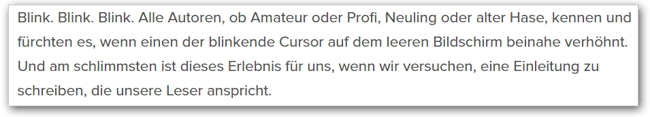 Blink. Blink. Blink. Alle Autoren, ob Amateur oder Profi, Neuling oder alter Hase, kennen und fürchten es, wenn einen der blinkende Cursor auf dem leeren Bildschirm beinahe verhöhnt. Und am schlimmsten ist dieses Erlebnis für uns, wenn wir versuchen, eine Einleitung zu schreiben, die unsere Leser anspricht.